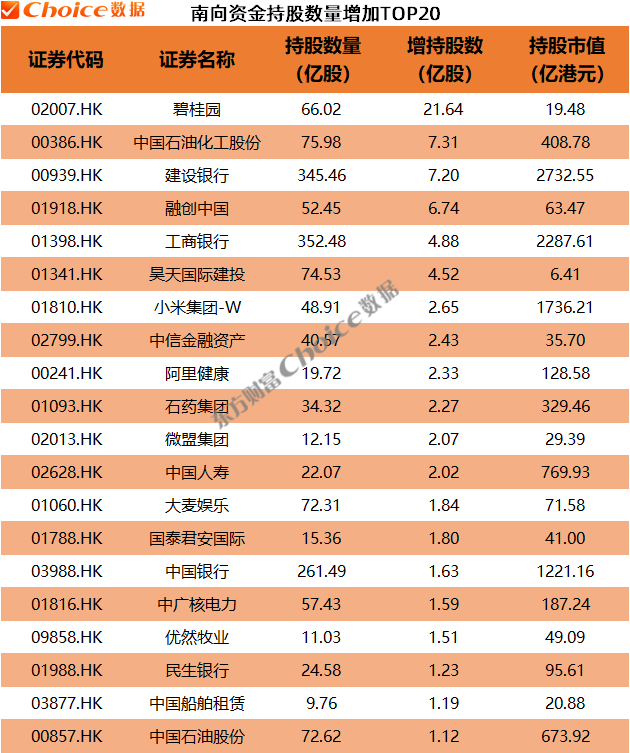 Choice数据 南向资金持股数量增加TOP20

| 证券代码 | 证券名称 | 持股数量（亿股） | 增持股数（亿股） | 持股市值（亿港元） |
|---|---|---|---|---|
| 02007.HK | 碧桂园 | 66.02 | 21.64 | 19.48 |
| 00386.HK | 中国石油化工股份 | 75.98 | 7.31 | 408.78 |
| 00939.HK | 建设银行 | 345.46 | 7.20 | 2732.55 |
| 01918.HK | 融创中国 | 52.45 | 6.74 | 63.47 |
| 01398.HK | 工商银行 | 352.48 | 4.88 | 2287.61 |
| 01341.HK | 昊天国际建投 | 74.53 | 4.52 | 6.41 |
| 01810.HK | 小米集团-W | 48.91 | 2.65 | 1736.21 |
| 02799.HK | 中信金融资产 | 40.57 | 2.43 | 35.70 |
| 00241.HK | 阿里健康 | 19.72 | 2.33 | 128.58 |
| 01093.HK | 石药集团 | 34.32 | 2.27 | 329.46 |
| 02013.HK | 微盟集团 | 12.15 | 2.07 | 29.39 |
| 02628.HK | 中国人寿 | 22.07 | 2.02 | 769.93 |
| 01060.HK | 大麦娱乐 | 72.31 | 1.84 | 71.58 |
| 01788.HK | 国泰君安国际 | 15.36 | 1.80 | 41.00 |
| 03988.HK | 中国银行 | 261.49 | 1.63 | 1221.16 |
| 01816.HK | 中广核电力 | 57.43 | 1.59 | 187.24 |
| 09858.HK | 优然牧业 | 11.03 | 1.51 | 49.09 |
| 01988.HK | 民生银行 | 24.58 | 1.23 | 95.61 |
| 03877.HK | 中国船舶租赁 | 9.76 | 1.19 | 20.88 |
| 00857.HK | 中国石油股份 | 72.62 | 1.12 | 673.92 |

东方财富Choice数据